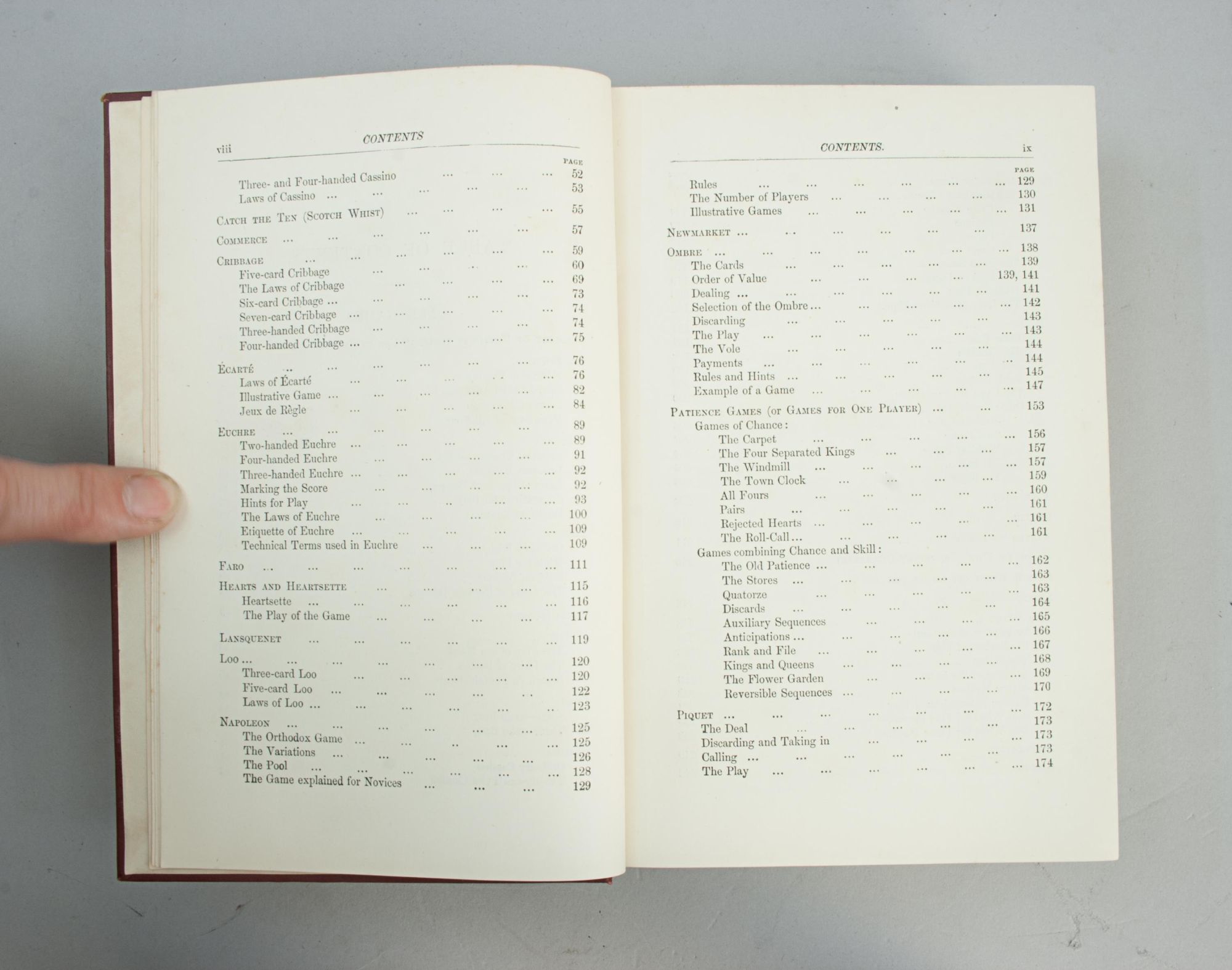 viii CONTENTS

PAGE

Three- and Four-handed Cassino 52
Laws of Cassino 53

Catch the Ten (Scotch Whist) 55

Commerce 57

Cribbage 59
Five-card Cribbage 60
The Laws of Cribbage 69
Six-card Cribbage 73
Seven-card Cribbage 74
Three-handed Cribbage 74
Four-handed Cribbage 75

Écarté 76
Laws of Écarté 76
Illustrative Game 82
Jeux de Règle 84

Euchre 89
Two-handed Euchre 89
Four-handed Euchre 91
Three-handed Euchre 92
Marking the Score 92
Hints for Play 93
The Laws of Euchre 100
Etiquette of Euchre 109
Technical Terms used in Euchre 109

Faro 111

Hearts and Heartsette 115
Heartsette 116
The Play of the Game 117

Lansquenet 119

Loo 120
Three-card Loo 120
Five-card Loo 122
Laws of Loo 123

Napoleon 125
The Orthodox Game 125
The Variations 126
The Pool 128
The Game explained for Novices 129

CONTENTS. ix

PAGE

Rules 129
The Number of Players 130
Illustrative Games 131

Newmarket 137

Ombre 138
The Cards 139
Order of Value 139, 141
Dealing 141
Selection of the Ombre 142
Discarding 143
The Play 143
The Vole 144
Payments 144
Rules and Hints 145
Example of a Game 147

Patience Games (or Games for One Player) 153
Games of Chance:
The Carpet 156
The Four Separated Kings 157
The Windmill 157
The Town Clock 159
All Fours 160
Pairs 161
Rejected Hearts 161
The Roll-Call 161
Games combining Chance and Skill:
The Old Patience 162
The Stores 163
Quatorze 163
Discards 164
Auxiliary Sequences 165
Anticipations 166
Rank and File 167
Kings and Queens 168
The Flower Garden 169
Reversible Sequences 170

Piquet 172
The Deal 173
Discarding and Taking in 173
Calling 173
The Play 174